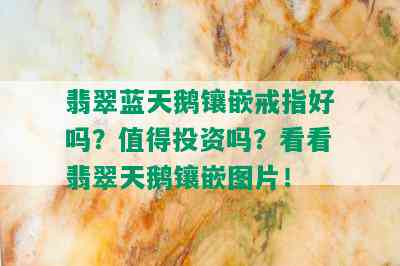 翡翠蓝天鹅镶嵌戒指好吗？值得投资吗？看看翡翠天鹅镶嵌图片！